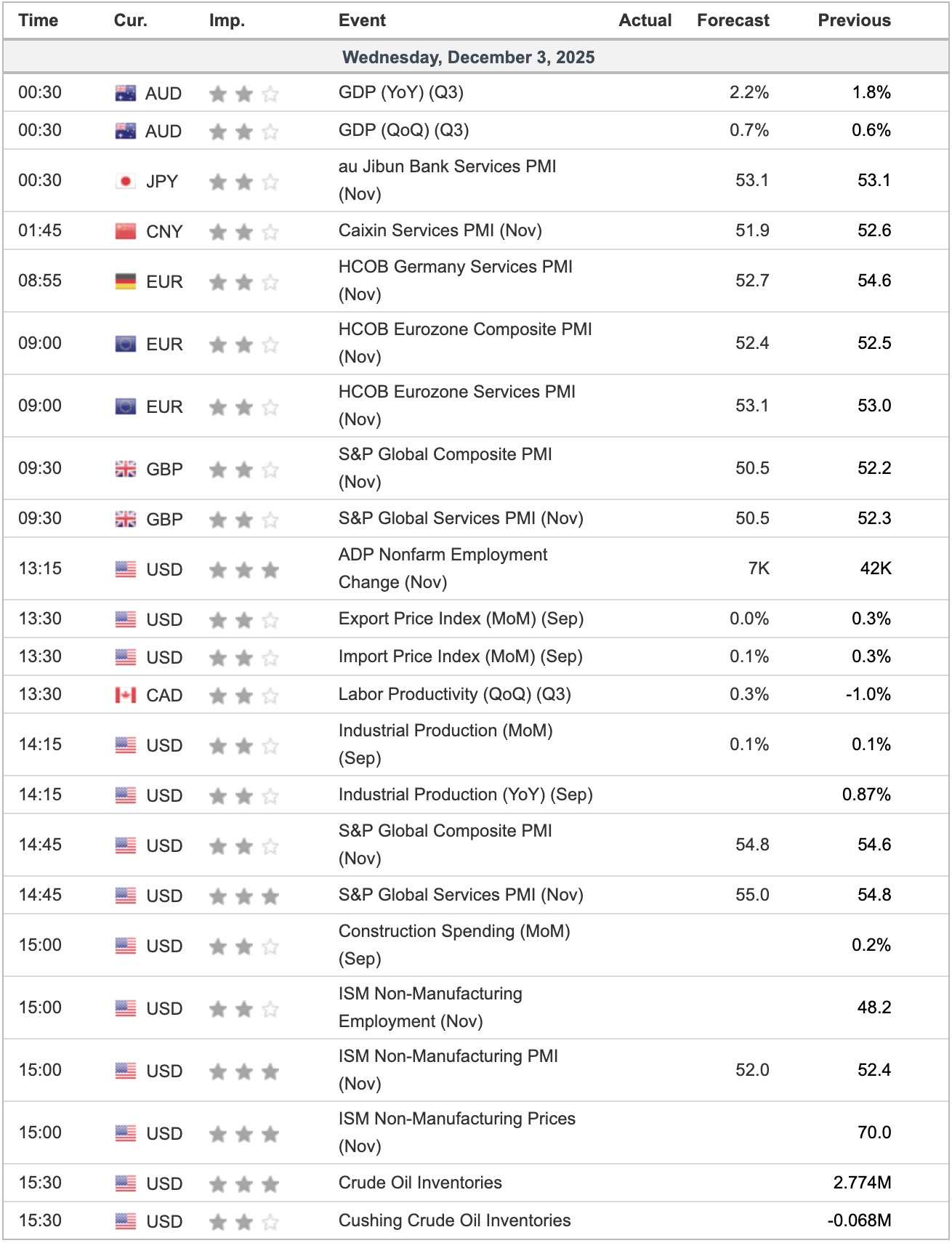 | Time | Cur. | Imp. | Event | Actual | Forecast | Previous |
|---|---|---|---|---|---|---|
| Wednesday, December 3, 2025 | | | | | | |
| 00:30 | AUD | | GDP (YoY) (Q3) | | 2.2% | 1.8% |
| 00:30 | AUD | | GDP (QoQ) (Q3) | | 0.7% | 0.6% |
| 00:30 | JPY | | au Jibun Bank Services PMI (Nov) | | 53.1 | 53.1 |
| 01:45 | CNY | | Caixin Services PMI (Nov) | | 51.9 | 52.6 |
| 08:55 | EUR | | HCOB Germany Services PMI (Nov) | | 52.7 | 54.6 |
| 09:00 | EUR | | HCOB Eurozone Composite PMI (Nov) | | 52.4 | 52.5 |
| 09:00 | EUR | | HCOB Eurozone Services PMI (Nov) | | 53.1 | 53.0 |
| 09:30 | GBP | | S&P Global Composite PMI (Nov) | | 50.5 | 52.2 |
| 09:30 | GBP | | S&P Global Services PMI (Nov) | | 50.5 | 52.3 |
| 13:15 | USD | | ADP Nonfarm Employment Change (Nov) | | 7K | 42K |
| 13:30 | USD | | Export Price Index (MoM) (Sep) | | 0.0% | 0.3% |
| 13:30 | USD | | Import Price Index (MoM) (Sep) | | 0.1% | 0.3% |
| 13:30 | CAD | | Labor Productivity (QoQ) (Q3) | | 0.3% | -1.0% |
| 14:15 | USD | | Industrial Production (MoM) (Sep) | | 0.1% | 0.1% |
| 14:15 | USD | | Industrial Production (YoY) (Sep) | | | 0.87% |
| 14:45 | USD | | S&P Global Composite PMI (Nov) | | 54.8 | 54.6 |
| 14:45 | USD | | S&P Global Services PMI (Nov) | | 55.0 | 54.8 |
| 15:00 | USD | | Construction Spending (MoM) (Sep) | | | 0.2% |
| 15:00 | USD | | ISM Non-Manufacturing Employment (Nov) | | | 48.2 |
| 15:00 | USD | | ISM Non-Manufacturing PMI (Nov) | | 52.0 | 52.4 |
| 15:00 | USD | | ISM Non-Manufacturing Prices (Nov) | | | 70.0 |
| 15:30 | USD | | Crude Oil Inventories | | | 2.774M |
| 15:30 | USD | | Cushing Crude Oil Inventories | | | -0.068M |